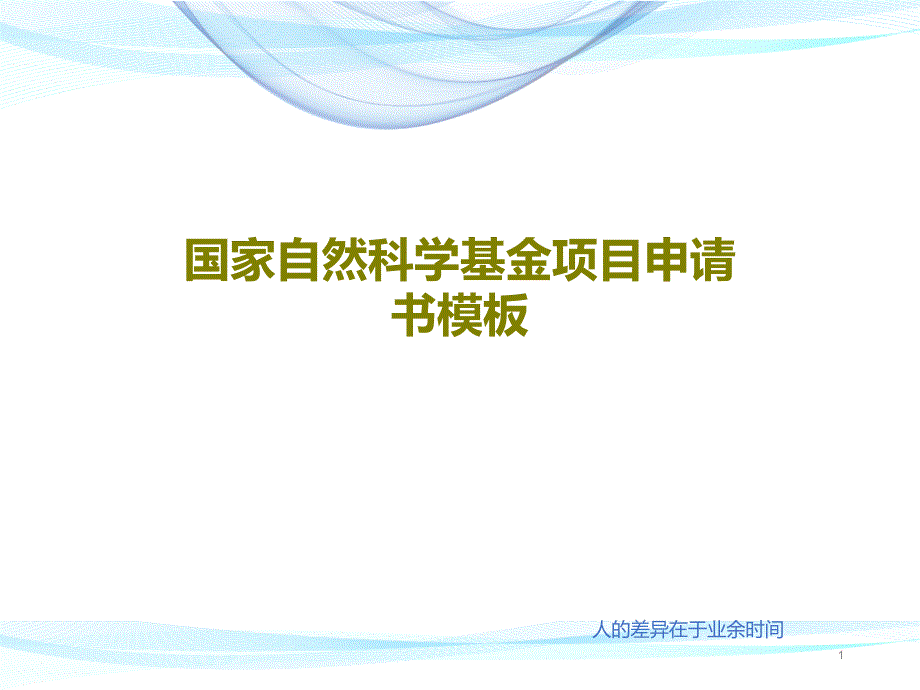 国家自然科学基金项目申请书模板

人的差异在于业余时间

1